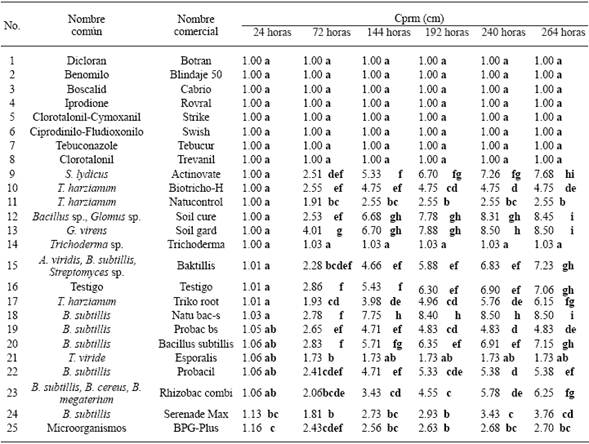 | No. | Nombre común | Nombre comercial | Cprm (cm) 24 horas | 72 horas | 144 horas | 192 horas | 240 horas | 264 horas |
|---|---|---|---|---|---|---|---|---|
| 1 | Dicloran | Botran | 1.00 a | 1.00 a | 1.00 a | 1.00 a | 1.00 a | 1.00 a |
| 2 | Benomilo | Blindaje 50 | 1.00 a | 1.00 a | 1.00 a | 1.00 a | 1.00 a | 1.00 a |
| 3 | Boscalid | Cabrio | 1.00 a | 1.00 a | 1.00 a | 1.00 a | 1.00 a | 1.00 a |
| 4 | Iprodione | Rovral | 1.00 a | 1.00 a | 1.00 a | 1.00 a | 1.00 a | 1.00 a |
| 5 | Clorotalonil-Cymoxanil | Strike | 1.00 a | 1.00 a | 1.00 a | 1.00 a | 1.00 a | 1.00 a |
| 6 | Ciprodinilo-Fludioxonilo | Swish | 1.00 a | 1.00 a | 1.00 a | 1.00 a | 1.00 a | 1.00 a |
| 7 | Tebuconazole | Tebucur | 1.00 a | 1.00 a | 1.00 a | 1.00 a | 1.00 a | 1.00 a |
| 8 | Clorotalonil | Trevanil | 1.00 a | 1.00 a | 1.00 a | 1.00 a | 1.00 a | 1.00 a |
| 9 | S. lydicus | Actinovate | 1.00 a | 2.51 def | 5.33 f | 6.70 fg | 7.26 fg | 7.68 hi |
| 10 | T. harzianum | Biotricho-H | 1.00 a | 2.55 ef | 4.75 ef | 4.75 cd | 4.75 d | 4.75 de |
| 11 | T. harzianum | Natucontrol | 1.00 a | 1.91 bc | 2.55 bc | 2.55 b | 2.55 bc | 2.55 b |
| 12 | Bacillus sp., Glomus sp. | Soil cure | 1.00 a | 2.53 ef | 6.68 gh | 7.78 gh | 8.31 gh | 8.45 i |
| 13 | G. virens | Soil gard | 1.00 a | 4.01 g | 6.70 gh | 7.88 gh | 8.50 h | 8.50 i |
| 14 | Trichoderma sp. | Trichoderma | 1.00 a | 1.03 a | 1.03 a | 1.03 a | 1.03 a | 1.03 a |
| 15 | A. viridis, B. subtillis, Streptomyces sp. | Baktillis | 1.01 a | 2.28 bcdef | 4.66 ef | 5.88 ef | 6.83 ef | 7.23 gh |
| 16 | Testigo | Testigo | 1.01 a | 2.86 f | 5.43 f | 6.30 ef | 6.90 ef | 7.06 gh |
| 17 | T. harzianum | Triko root | 1.01 a | 1.93 cd | 3.98 de | 4.96 cd | 5.76 de | 6.15 fg |
| 18 | B. subtillis | Natu bac-s | 1.03 a | 2.78 f | 7.75 h | 8.40 h | 8.50 h | 8.50 i |
| 19 | B. subtillis | Probac bs | 1.05 ab | 2.65 ef | 4.71 ef | 4.83 cd | 4.83 d | 4.83 de |
| 20 | B. subtillis | Bacillus subtillis | 1.06 ab | 2.83 f | 5.71 fg | 6.35 ef | 6.91 ef | 7.15 gh |
| 21 | T. viride | Esporalis | 1.06 ab | 1.73 b | 1.73 ab | 1.73 ab | 1.73 ab | 1.73 ab |
| 22 | B. subtillis | Probacil | 1.06 ab | 2.41cdef | 4.71 ef | 5.33 cde | 5.38 d | 5.38 ef |
| 23 | B. subtillis, B. cereus, B. megaterium | Rhizobac combi | 1.06 ab | 2.06bcde | 3.43 cd | 4.55 c | 5.78 de | 6.25 fg |
| 24 | B. subtillis | Serenade Max | 1.13 bc | 1.81 b | 2.73 bc | 2.93 b | 3.43 c | 3.76 cd |
| 25 | Microorganismos | BPG-Plus | 1.16 c | 2.43cdef | 2.56 bc | 2.63 b | 2.68 bc | 2.70 bc |